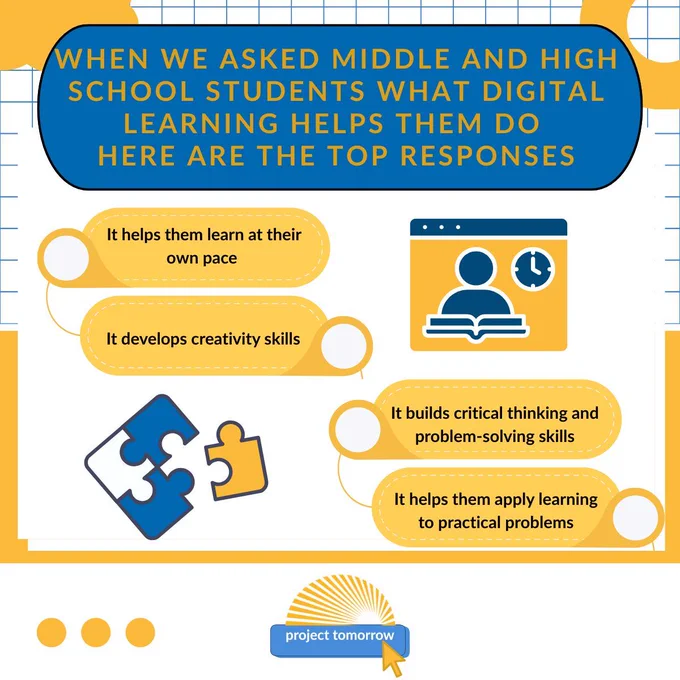 WHEN WE ASKED MIDDLE AND HIGH SCHOOL STUDENTS WHAT DIGITAL LEARNING HELPS THEM DO HERE ARE THE TOP RESPONSES

It helps them learn at their own pace

It develops creativity skills

It builds critical thinking and problem-solving skills

It helps them apply learning to practical problems

project tomorrow